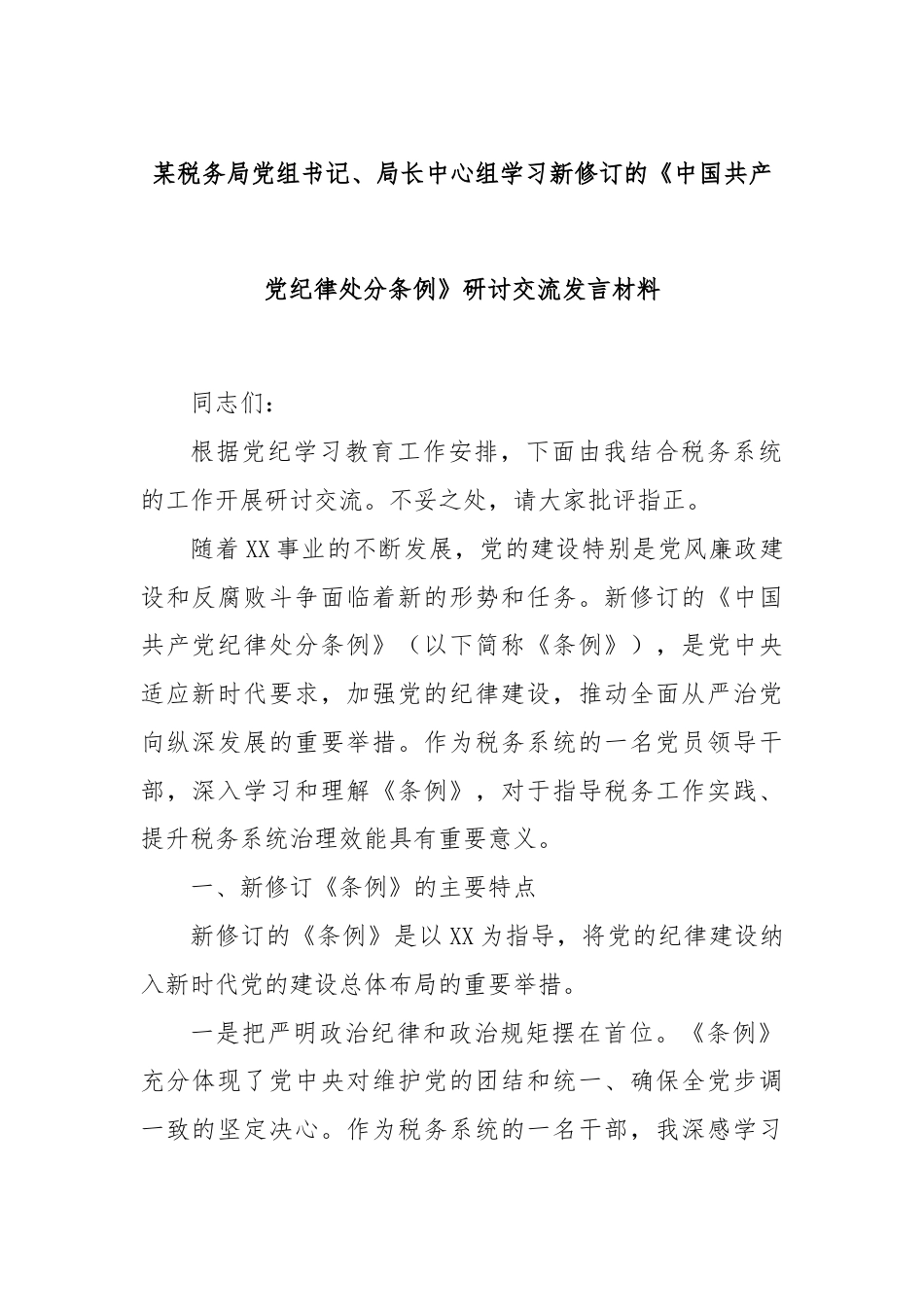 某税务局党组书记、局长中心组学习新修订的《中国共产党纪律处分条例》研讨交流发言材料

同志们：

根据党纪学习教育工作安排，下面由我结合税务系统的工作开展研讨交流。不妥之处，请大家批评指正。

随着XX事业的不断发展，党的建设特别是党风廉政建设和反腐败斗争面临着新的形势和任务。新修订的《中国共产党纪律处分条例》（以下简称《条例》），是党中央适应新时代要求，加强党的纪律建设，推动全面从严治党向纵深发展的重要举措。作为税务系统的一名党员领导干部，深入学习和理解《条例》，对于指导税务工作实践、提升税务系统治理效能具有重要意义。

一、新修订《条例》的主要特点

新修订的《条例》是以XX为指导，将党的纪律建设纳入新时代党的建设总体布局的重要举措。

一是把严明政治纪律和政治规矩摆在首位。《条例》充分体现了党中央对维护党的团结和统一、确保全党步调一致的坚定决心。作为税务系统的一名干部，我深感学习